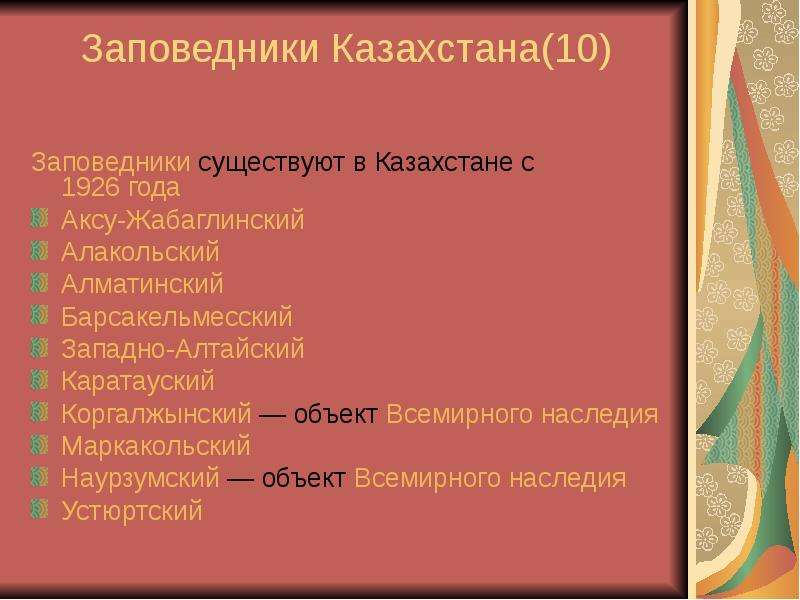 Заповедники Казахстана(10)

Заповедники существуют в Казахстане с 1926 года

Аксу-Жабаглинский
Алакольский
Алматинский
Барсакельмесский
Западно-Алтайский
Каратауский
Коргалжынский — объект Всемирного наследия
Маркакольский
Наурзумский — объект Всемирного наследия
Устюртский